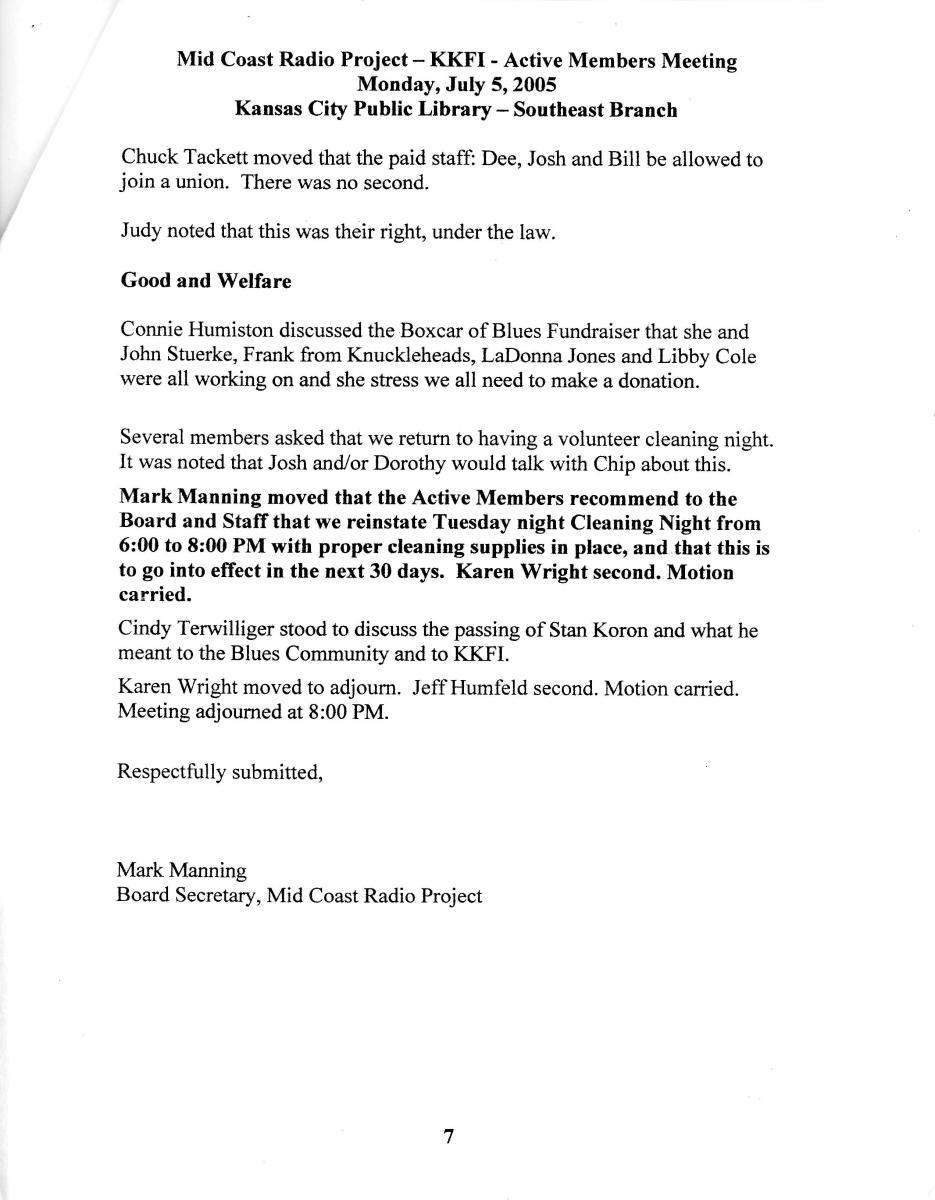 Mid Coast Radio Project – KKFI - Active Members Meeting
Monday, July 5, 2005
Kansas City Public Library – Southeast Branch

Chuck Tackett moved that the paid staff: Dee, Josh and Bill be allowed to join a union. There was no second.

Judy noted that this was their right, under the law.

Good and Welfare

Connie Humiston discussed the Boxcar of Blues Fundraiser that she and John Stuerke, Frank from Knuckleheads, LaDonna Jones and Libby Cole were all working on and she stress we all need to make a donation.

Several members asked that we return to having a volunteer cleaning night. It was noted that Josh and/or Dorothy would talk with Chip about this.

Mark Manning moved that the Active Members recommend to the Board and Staff that we reinstate Tuesday night Cleaning Night from 6:00 to 8:00 PM with proper cleaning supplies in place, and that this is to go into effect in the next 30 days. Karen Wright second. Motion carried.

Cindy Terwilliger stood to discuss the passing of Stan Koron and what he meant to the Blues Community and to KKFI.

Karen Wright moved to adjourn. Jeff Humfeld second. Motion carried. Meeting adjourned at 8:00 PM.

Respectfully submitted,

Mark Manning
Board Secretary, Mid Coast Radio Project

7